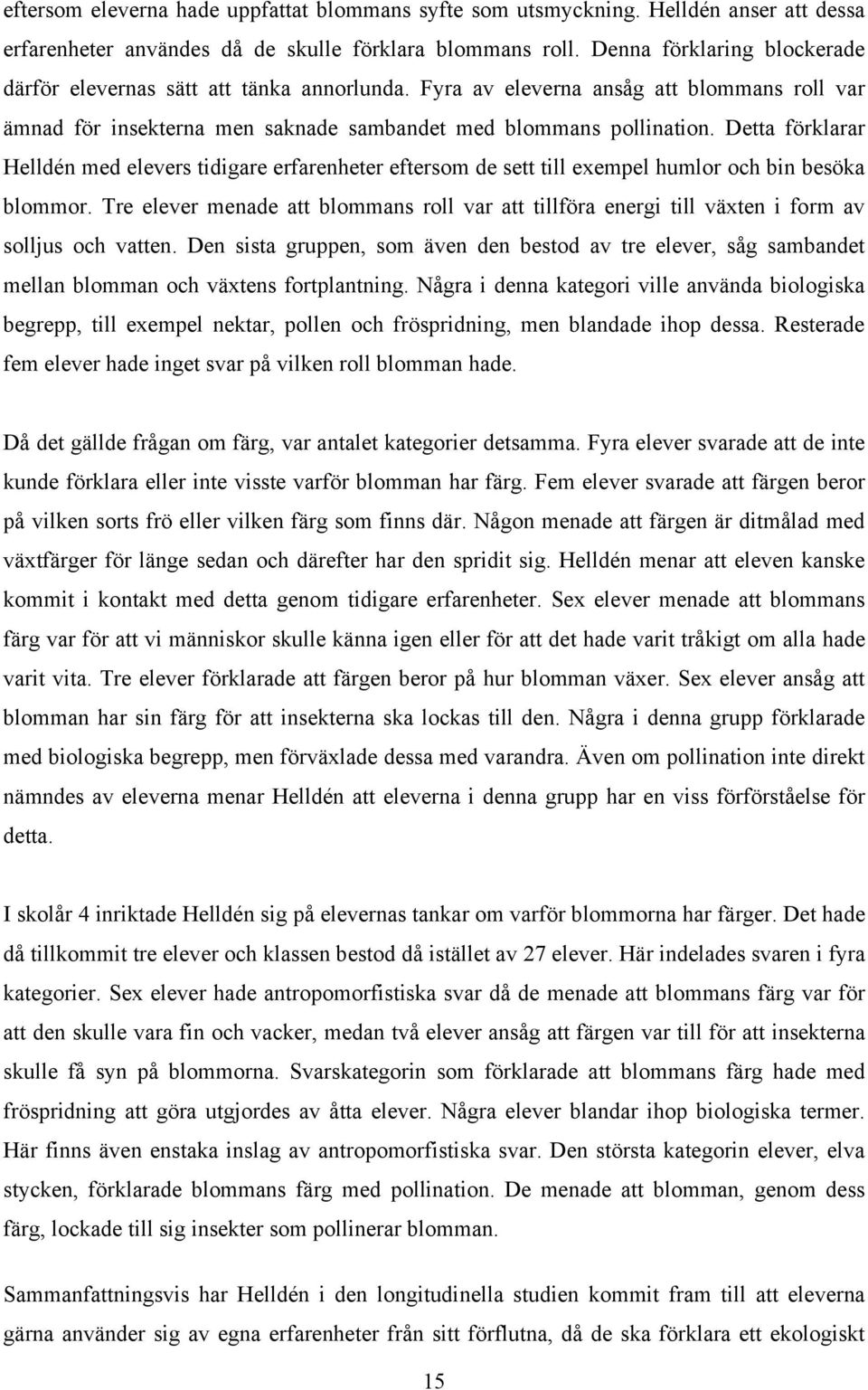 eftersom eleverna hade uppfattat blommans syfte som utsmyckning. Helldén anser att dessa erfarenheter användes då de skulle förklara blommans roll. Denna förklaring blockerade därför elevernas sätt att tänka annorlunda. Fyra av eleverna ansåg att blommans roll var ämnad för insekterna men saknade sambandet med blommans pollination. Detta förklarar Helldén med elevers tidigare erfarenheter eftersom de sett till exempel humlor och bin besöka blommor. Tre elever menade att blommans roll var att tillföra energi till växten i form av solljus och vatten. Den sista gruppen, som även den bestod av tre elever, såg sambandet mellan blomman och växtens fortplantning. Några i denna kategori ville använda biologiska begrepp, till exempel nektar, pollen och fröspridning, men blandade ihop dessa. Resterade fem elever hade inget svar på vilken roll blomman hade.

Då det gällde frågan om färg, var antalet kategorier detsamma. Fyra elever svarade att de inte kunde förklara eller inte visste varför blomman har färg. Fem elever svarade att färgen beror på vilken sorts frö eller vilken färg som finns där. Någon menade att färgen är ditmålad med växtfärger för länge sedan och därefter har den spridit sig. Helldén menar att eleven kanske kommit i kontakt med detta genom tidigare erfarenheter. Sex elever menade att blommans färg var för att vi människor skulle känna igen eller för att det hade varit tråkigt om alla hade varit vita. Tre elever förklarade att färgen beror på hur blomman växer. Sex elever ansåg att blomman har sin färg för att insekterna ska lockas till den. Några i denna grupp förklarade med biologiska begrepp, men förväxlade dessa med varandra. Även om pollination inte direkt nämndes av eleverna menar Helldén att eleverna i denna grupp har en viss förförståelse för detta.

I skolår 4 inriktade Helldén sig på elevernas tankar om varför blommorna har färger. Det hade då tillkommit tre elever och klassen bestod då istället av 27 elever. Här indelades svaren i fyra kategorier. Sex elever hade antropomorfistiska svar då de menade att blommans färg var för att den skulle vara fin och vacker, medan två elever ansåg att färgen var till för att insekterna skulle få syn på blommorna. Svarskategorin som förklarade att blommans färg hade med fröspridning att göra utgjordes av åtta elever. Några elever blandar ihop biologiska termer. Här finns även enstaka inslag av antropomorfistiska svar. Den största kategorin elever, elva stycken, förklarade blommans färg med pollination. De menade att blomman, genom dess färg, lockade till sig insekter som pollinerar blomman.

Sammanfattningsvis har Helldén i den longitudinella studien kommit fram till att eleverna gärna använder sig av egna erfarenheter från sitt förflutna, då de ska förklara ett ekologiskt

15